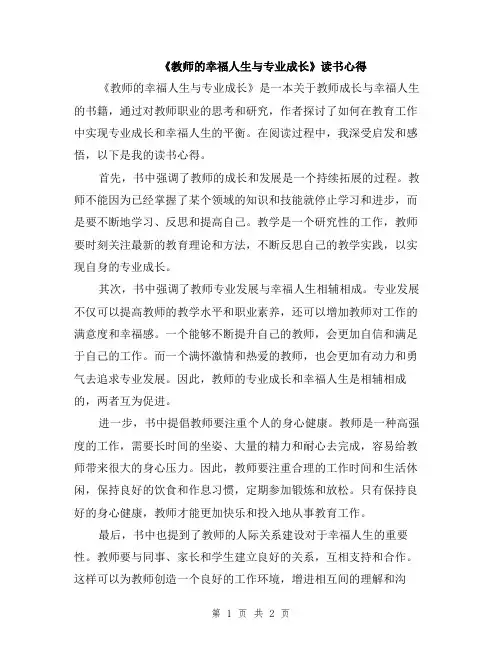 《教师的幸福人生与专业成长》读书心得

《教师的幸福人生与专业成长》是一本关于教师成长与幸福人生的书籍，通过对教师职业的思考和研究，作者探讨了如何在教育工作中实现专业成长和幸福人生的平衡。在阅读过程中，我深受启发和感悟，以下是我的读书心得。

首先，书中强调了教师的成长和发展是一个持续拓展的过程。教师不能因为已经掌握了某个领域的知识和技能就停止学习和进步，而是要不断地学习、反思和提高自己。教学是一个研究性的工作，教师要时刻关注最新的教育理论和方法，不断反思自己的教学实践，以实现自身的专业成长。

其次，书中强调了教师专业发展与幸福人生相辅相成。专业发展不仅可以提高教师的教学水平和职业素养，还可以增加教师对工作的满意度和幸福感。一个能够不断提升自己的教师，会更加自信和满足于自己的工作。而一个满怀激情和热爱的教师，也会更加有动力和勇气去追求专业发展。因此，教师的专业成长和幸福人生是相辅相成的，两者互为促进。

进一步，书中提倡教师要注重个人的身心健康。教师是一种高强度的工作，需要长时间的坐姿、大量的精力和耐心去完成，容易给教师带来很大的身心压力。因此，教师要注重合理的工作时间和生活休闲，保持良好的饮食和作息习惯，定期参加锻炼和放松。只有保持良好的身心健康，教师才能更加快乐和投入地从事教育工作。

最后，书中也提到了教师的人际关系建设对于幸福人生的重要性。教师要与同事、家长和学生建立良好的关系，互相支持和合作。这样可以为教师创造一个良好的工作环境，增进相互间的理解和沟

第 1 页 共 2 页